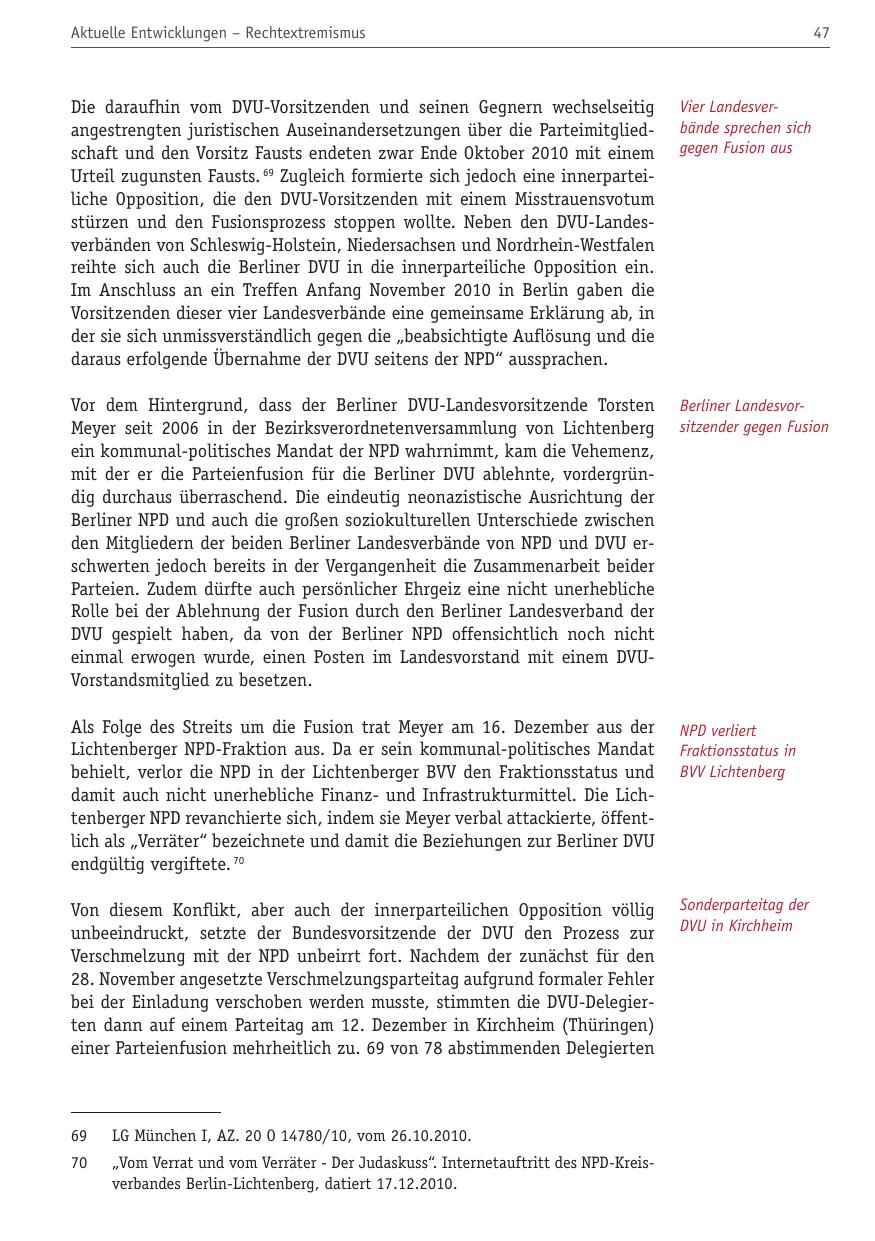 Aktuelle Entwicklungen – Rechtextremismus 47

Die daraufhin vom DVU-Vorsitzenden und seinen Gegnern wechselseitig angestrengten juristischen Auseinandersetzungen über die Parteimitgliedschaft und den Vorsitz Fausts endeten zwar Ende Oktober 2010 mit einem Urteil zugunsten Fausts. $^{69}$ Zugleich formierte sich jedoch eine innerparteiliche Opposition, die den DVU-Vorsitzenden mit einem Misstrauensvotum stürzen und den Fusionsprozess stoppen wollte. Neben den DVU-Landesverbänden von Schleswig-Holstein, Niedersachsen und Nordrhein-Westfalen reihte sich auch die Berliner DVU in die innerparteiliche Opposition ein. Im Anschluss an ein Treffen Anfang November 2010 in Berlin gaben die Vorsitzenden dieser vier Landesverbände eine gemeinsame Erklärung ab, in der sie sich unmissverständlich gegen die „beabsichtigte Auflösung und die daraus erfolgende Übernahme der DVU seitens der NPD“ aussprachen.

Vier Landesverbände sprechen sich gegen Fusion aus

Vor dem Hintergrund, dass der Berliner DVU-Landesvorsitzende Torsten Meyer seit 2006 in der Bezirksverordnetenversammlung von Lichtenberg ein kommunal-politisches Mandat der NPD wahrnimmt, kam die Vehemenz, mit der er die Parteienfusion für die Berliner DVU ablehnte, vordergründig durchaus überraschend. Die eindeutig neonazistische Ausrichtung der Berliner NPD und auch die großen soziokulturellen Unterschiede zwischen den Mitgliedern der beiden Berliner Landesverbände von NPD und DVU erschwerten jedoch bereits in der Vergangenheit die Zusammenarbeit beider Parteien. Zudem dürfte auch persönlicher Ehrgeiz eine nicht unerhebliche Rolle bei der Ablehnung der Fusion durch den Berliner Landesverband der DVU gespielt haben, da von der Berliner NPD offensichtlich noch nicht einmal erwogen wurde, einen Posten im Landesvorstand mit einem DVU-Vorstandsmitglied zu besetzen.

Berliner Landesvorsitzender gegen Fusion

Als Folge des Streits um die Fusion trat Meyer am 16. Dezember aus der Lichtenberger NPD-Fraktion aus. Da er sein kommunal-politisches Mandat behielt, verlor die NPD in der Lichtenberger BVV den Fraktionsstatus und damit auch nicht unerhebliche Finanz- und Infrastrukturmittel. Die Lichtenberger NPD revanchierte sich, indem sie Meyer verbal attackierte, öffentlich als „Verräter“ bezeichnete und damit die Beziehungen zur Berliner DVU endgültig vergiftete. $^{70}$

NPD verliert Fraktionsstatus in BVV Lichtenberg

Von diesem Konflikt, aber auch der innerparteilichen Opposition völlig unbeeindruckt, setzte der Bundesvorsitzende der DVU den Prozess zur Verschmelzung mit der NPD unbeirrt fort. Nachdem der zunächst für den 28. November angesetzte Verschmelzungsparteitag aufgrund formaler Fehler bei der Einladung verschoben werden musste, stimmten die DVU-Delegierten dann auf einem Parteitag am 12. Dezember in Kirchheim (Thüringen) einer Parteienfusion mehrheitlich zu. 69 von 78 abstimmenden Delegierten

Sonderparteitag der DVU in Kirchheim

69 LG München I, AZ. 20 O 14780/10, vom 26.10.2010.

70 „Vom Verrat und vom Verräter - Der Judaskuss“. Internetauftritt des NPD-Kreisverbandes Berlin-Lichtenberg, datiert 17.12.2010.